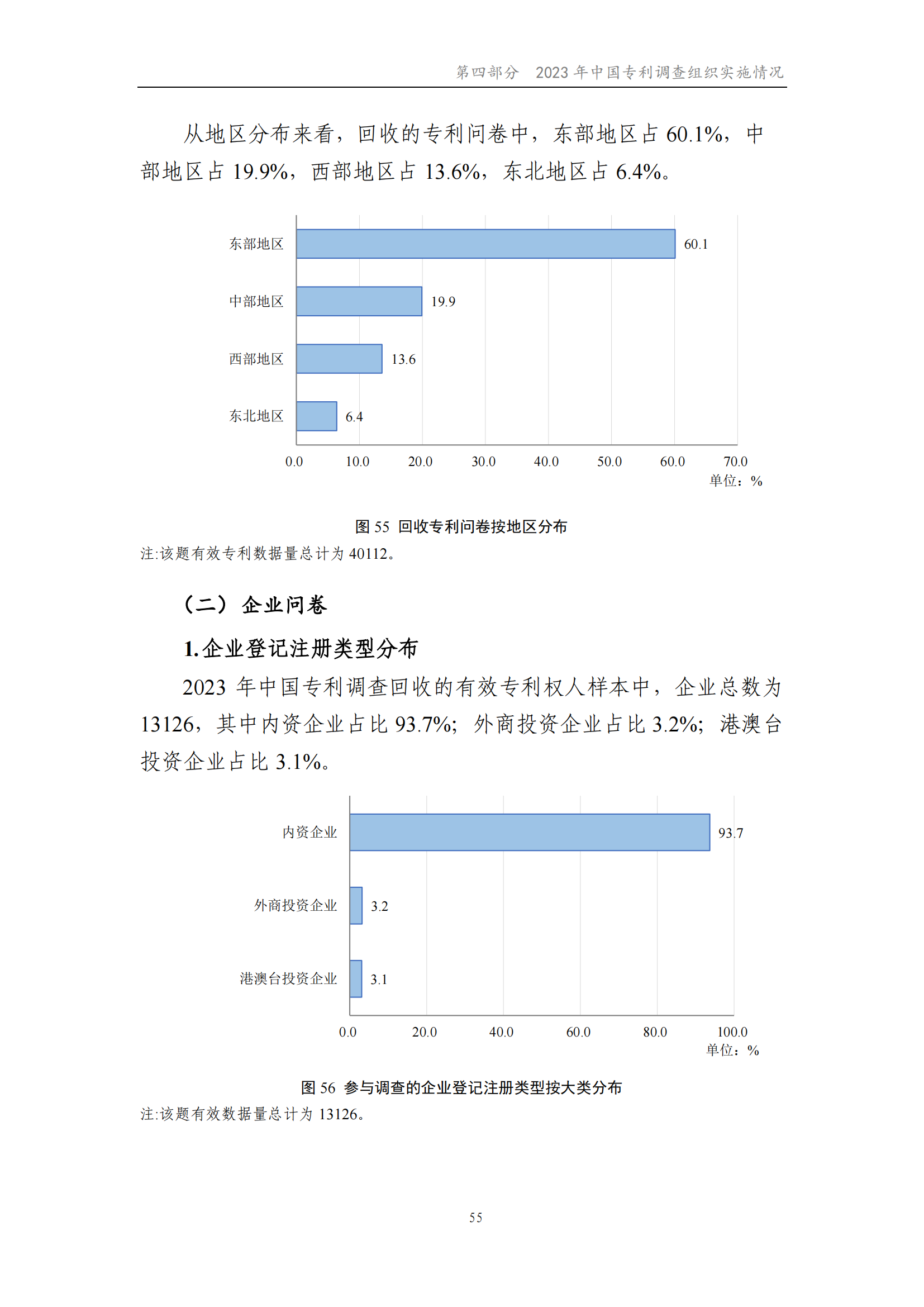 第四部分　2023 年中国专利调查组织实施情况

从地区分布来看，回收的专利问卷中，东部地区占 60.1%，中部地区占 19.9%，西部地区占 13.6%，东北地区占 6.4%。

东部地区
60.1
中部地区
19.9
西部地区
13.6
东北地区
6.4
0.0
10.0
20.0
30.0
40.0
50.0
60.0
70.0
单位：%

图 55　回收专利问卷按地区分布

注:该题有效专利数据量总计为 40112。

（二）企业问卷

1.企业登记注册类型分布

2023 年中国专利调查回收的有效专利权人样本中，企业总数为 13126，其中内资企业占比 93.7%；外商投资企业占比 3.2%；港澳台投资企业占比 3.1%。

内资企业
93.7
外商投资企业
3.2
港澳台投资企业
3.1
0.0
20.0
40.0
60.0
80.0
100.0
单位：%

图 56　参与调查的企业登记注册类型按大类分布

注:该题有效数据量总计为 13126。

55